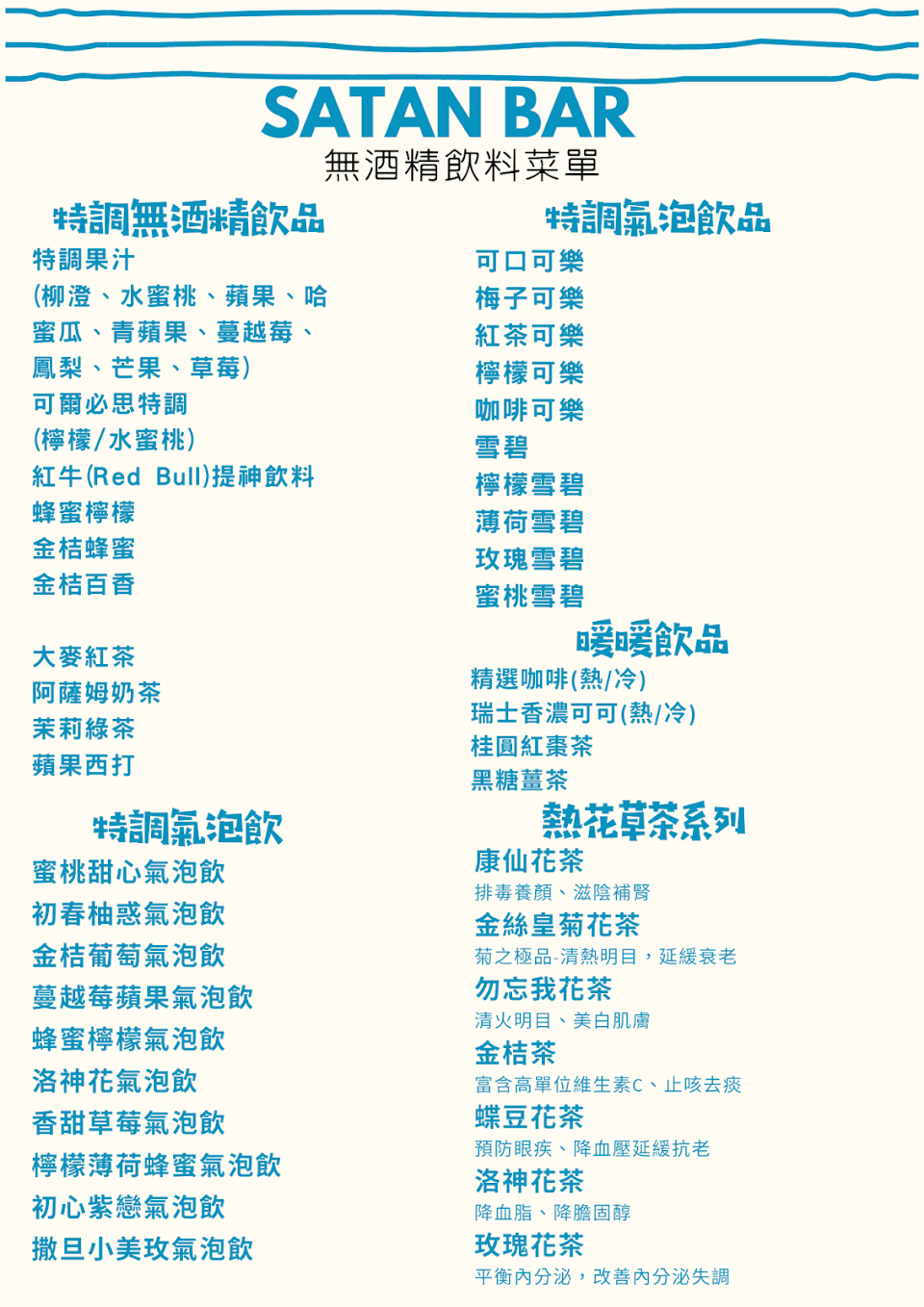 SATAN BAR
無酒精飲料菜單

特調無酒精飲品

特調果汁
(柳澄、水蜜桃、蘋果、哈蜜瓜、青蘋果、蔓越莓、鳳梨、芒果、草莓)
可爾必思特調
(檸檬/水蜜桃)
紅牛(Red Bull)提神飲料
蜂蜜檸檬
金桔蜂蜜
金桔百香

大麥紅茶
阿薩姆奶茶
茉莉綠茶
蘋果西打

特調氣泡飲
蜜桃甜心氣泡飲
初春柚惑氣泡飲
金桔葡萄氣泡飲
蔓越莓蘋果氣泡飲
蜂蜜檸檬氣泡飲
洛神花氣泡飲
香甜草莓氣泡飲
檸檬薄荷蜂蜜氣泡飲
初心紫戀氣泡飲
撒旦小美玫氣泡飲

特調氣泡飲品
可口可樂
梅子可樂
紅茶可樂
檸檬可樂
咖啡可樂
雪碧
檸檬雪碧
薄荷雪碧
玫瑰雪碧
蜜桃雪碧

暖暖飲品
精選咖啡(熱/冷)
瑞士香濃可可(熱/冷)
桂圓紅棗茶
黑糖薑茶

熱花草茶系列
康仙花茶
排毒養顏、滋陰補腎
金絲皇菊花茶
菊之極品-清熱明目，延緩衰老
勿忘我花茶
清火明目、美白肌膚
金桔茶
富含高單位維生素C、止咳去痰
蝶豆花茶
預防眼疾、降血壓延緩抗老
洛神花茶
降血脂、降膽固醇
玫瑰花茶
平衡內分泌，改善內分泌失調